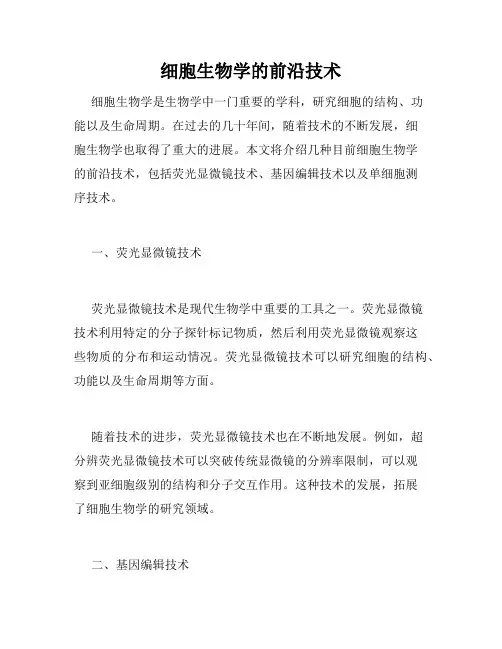 细胞生物学的前沿技术

细胞生物学是生物学中一门重要的学科，研究细胞的结构、功能以及生命周期。在过去的几十年间，随着技术的不断发展，细胞生物学也取得了重大的进展。本文将介绍几种目前细胞生物学的前沿技术，包括荧光显微镜技术、基因编辑技术以及单细胞测序技术。

一、荧光显微镜技术

荧光显微镜技术是现代生物学中重要的工具之一。荧光显微镜技术利用特定的分子探针标记物质，然后利用荧光显微镜观察这些物质的分布和运动情况。荧光显微镜技术可以研究细胞的结构、功能以及生命周期等方面。

随着技术的进步，荧光显微镜技术也在不断地发展。例如，超分辨荧光显微镜技术可以突破传统显微镜的分辨率限制，可以观察到亚细胞级别的结构和分子交互作用。这种技术的发展，拓展了细胞生物学的研究领域。

二、基因编辑技术